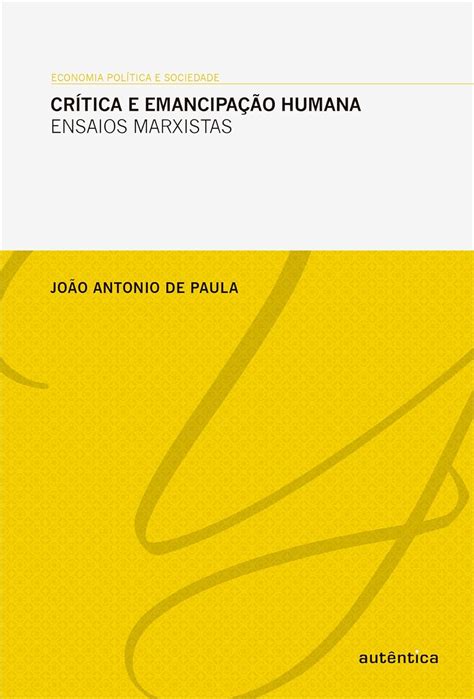 ECONOMIA POLÍTICA E SOCIEDADE

CRÍTICA E EMANCIPAÇÃO HUMANA
ENSAIOS MARXISTAS

JOÃO ANTONIO DE PAULA

autêntica